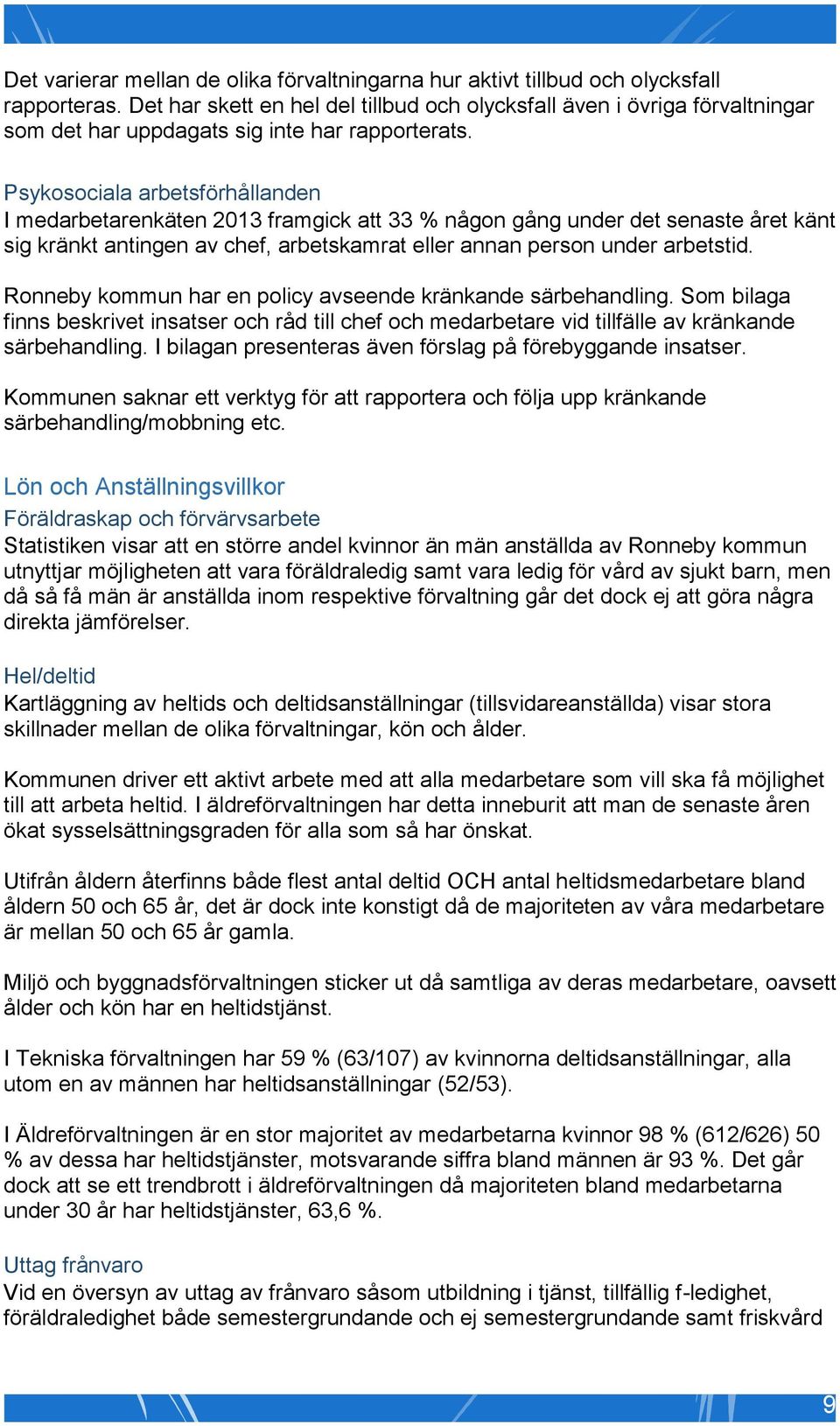 Det varierar mellan de olika förvaltningarna hur aktivt tillbud och olycksfall rapporteras. Det har skett en hel del tillbud och olycksfall även i övriga förvaltningar som det har uppdagats sig inte har rapporterats.

Psykosociala arbetsförhållanden
I medarbetarenkäten 2013 framgick att 33 % någon gång under det senaste året känt sig kränkt antingen av chef, arbetskamrat eller annan person under arbetstid.

Ronneby kommun har en policy avseende kränkande särbehandling. Som bilaga finns beskrivet insatser och råd till chef och medarbetare vid tillfälle av kränkande särbehandling. I bilagan presenteras även förslag på förebyggande insatser.

Kommunen saknar ett verktyg för att rapportera och följa upp kränkande särbehandling/mobbning etc.

Lön och Anställningsvillkor
Föräldraskap och förvärvsarbete
Statistiken visar att en större andel kvinnor än män anställda av Ronneby kommun utnyttjar möjligheten att vara föräldraledig samt vara ledig för vård av sjukt barn, men då så få män är anställda inom respektive förvaltning går det dock ej att göra några direkta jämförelser.

Hel/deltid
Kartläggning av heltids och deltidsanställningar (tillsvidareanställda) visar stora skillnader mellan de olika förvaltningar, kön och ålder.

Kommunen driver ett aktivt arbete med att alla medarbetare som vill ska få möjlighet till att arbeta heltid. I äldreförvaltningen har detta inneburit att man de senaste åren ökat sysselsättningsgraden för alla som så har önskat.

Utifrån åldern återfinns både flest antal deltid OCH antal heltidsmedarbetare bland åldern 50 och 65 år, det är dock inte konstigt då de majoriteten av våra medarbetare är mellan 50 och 65 år gamla.

Miljö och byggnadsförvaltningen sticker ut då samtliga av deras medarbetare, oavsett ålder och kön har en heltidstjänst.

I Tekniska förvaltningen har 59 % (63/107) av kvinnorna deltidsanställningar, alla utom en av männen har heltidsanställningar (52/53).

I Äldreförvaltningen är en stor majoritet av medarbetarna kvinnor 98 % (612/626) 50 % av dessa har heltidstjänster, motsvarande siffra bland männen är 93 %. Det går dock att se ett trendbrott i äldreförvaltningen då majoriteten bland medarbetarna under 30 år har heltidstjänster, 63,6 %.

Uttag frånvaro
Vid en översyn av uttag av frånvaro såsom utbildning i tjänst, tillfällig f-ledighet, föräldraledighet både semestergrundande och ej semestergrundande samt friskvård

9